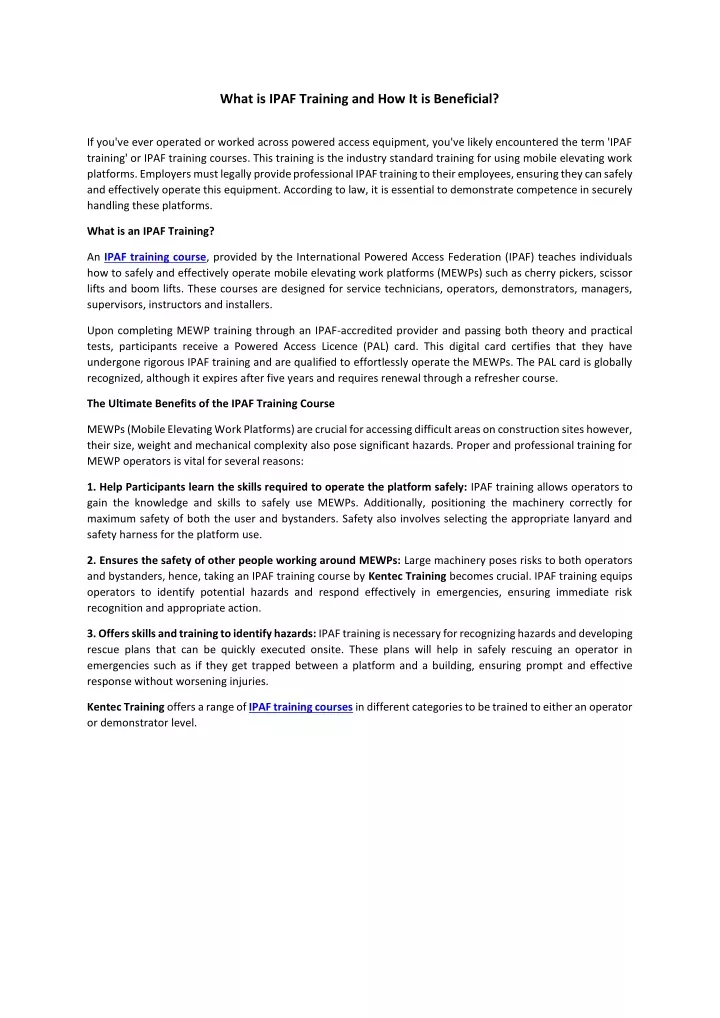 What is IPAF Training and How It is Beneficial?

If you've ever operated or worked across powered access equipment, you've likely encountered the term 'IPAF training' or IPAF training courses. This training is the industry standard training for using mobile elevating work platforms. Employers must legally provide professional IPAF training to their employees, ensuring they can safely and effectively operate this equipment. According to law, it is essential to demonstrate competence in securely handling these platforms.

What is an IPAF Training?

An IPAF training course, provided by the International Powered Access Federation (IPAF) teaches individuals how to safely and effectively operate mobile elevating work platforms (MEWPs) such as cherry pickers, scissor lifts and boom lifts. These courses are designed for service technicians, operators, demonstrators, managers, supervisors, instructors and installers.

Upon completing MEWP training through an IPAF-accredited provider and passing both theory and practical tests, participants receive a Powered Access Licence (PAL) card. This digital card certifies that they have undergone rigorous IPAF training and are qualified to effortlessly operate the MEWPs. The PAL card is globally recognized, although it expires after five years and requires renewal through a refresher course.

The Ultimate Benefits of the IPAF Training Course

MEWPs (Mobile Elevating Work Platforms) are crucial for accessing difficult areas on construction sites however, their size, weight and mechanical complexity also pose significant hazards. Proper and professional training for MEWP operators is vital for several reasons:

1. Help Participants learn the skills required to operate the platform safely: IPAF training allows operators to gain the knowledge and skills to safely use MEWPs. Additionally, positioning the machinery correctly for maximum safety of both the user and bystanders. Safety also involves selecting the appropriate lanyard and safety harness for the platform use.

2. Ensures the safety of other people working around MEWPs: Large machinery poses risks to both operators and bystanders, hence, taking an IPAF training course by Kentec Training becomes crucial. IPAF training equips operators to identify potential hazards and respond effectively in emergencies, ensuring immediate risk recognition and appropriate action.

3. Offers skills and training to identify hazards: IPAF training is necessary for recognizing hazards and developing rescue plans that can be quickly executed onsite. These plans will help in safely rescuing an operator in emergencies such as if they get trapped between a platform and a building, ensuring prompt and effective response without worsening injuries.

Kentec Training offers a range of IPAF training courses in different categories to be trained to either an operator or demonstrator level.